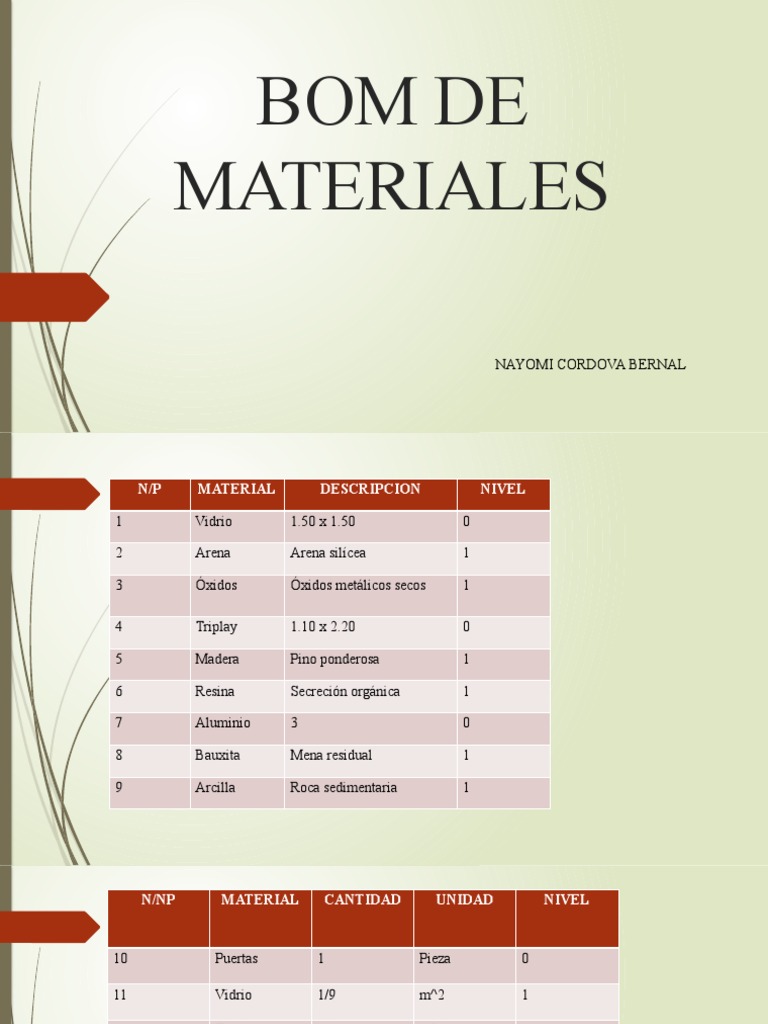 BOM DE MATERIALES

NAYOMI CORDOVA BERNAL

| N/P | MATERIAL | DESCRIPCION | NIVEL |
|---|---|---|---|
| 1 | Vidrio | 1.50 x 1.50 | 0 |
| 2 | Arena | Arena silícea | 1 |
| 3 | Óxidos | Óxidos metálicos secos | 1 |
| 4 | Triplay | 1.10 x 2.20 | 0 |
| 5 | Madera | Pino ponderosa | 1 |
| 6 | Resina | Secreción orgánica | 1 |
| 7 | Aluminio | 3 | 0 |
| 8 | Bauxita | Mena residual | 1 |
| 9 | Arcilla | Roca sedimentaria | 1 |

| N/NP | MATERIAL | CANTIDAD | UNIDAD | NIVEL |
|---|---|---|---|---|
| 10 | Puertas | 1 | Pieza | 0 |
| 11 | Vidrio | 1/9 | m^2 | 1 |